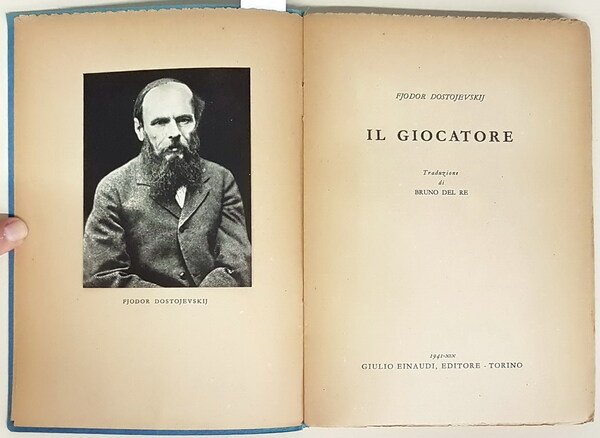 FJODOR DOSTOJEVSKIJ

FJODOR DOSTOJEVSKIJ

IL GIOCATORE

Traduzione
di
BRUNO DEL RE

1941-XIX
GIULIO EINAUDI, EDITORE - TORINO